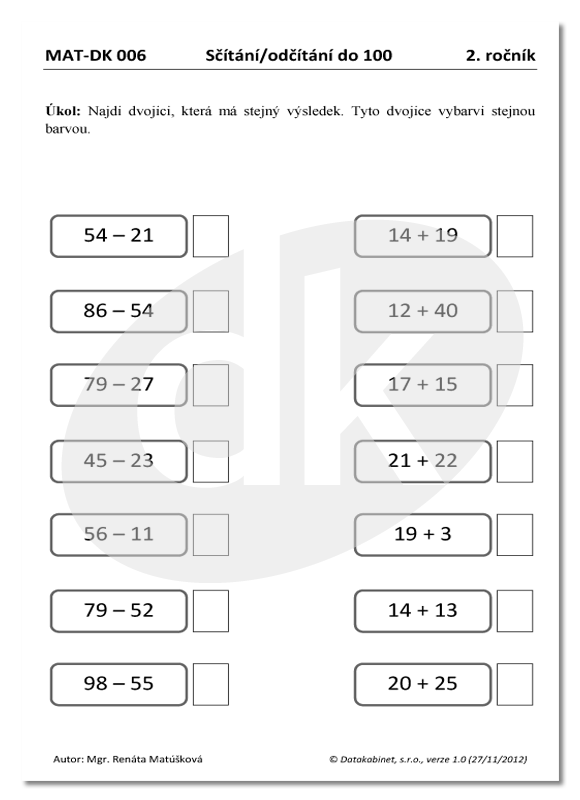 MAT-DK 006 Sčítání/odčítání do 100 2. ročník

**Úkol:** Najdi dvojici, která má stejný výsledek. Tyto dvojice vybarvi stejnou barvou.

54 – 21

86 – 54

79 – 27

45 – 23

56 – 11

79 – 52

98 – 55

14 + 19

12 + 40

17 + 15

21 + 22

19 + 3

14 + 13

20 + 25

Autor: Mgr. Renáta Matúšková © Datakabinet, s.r.o., verze 1.0 (27/11/2012)